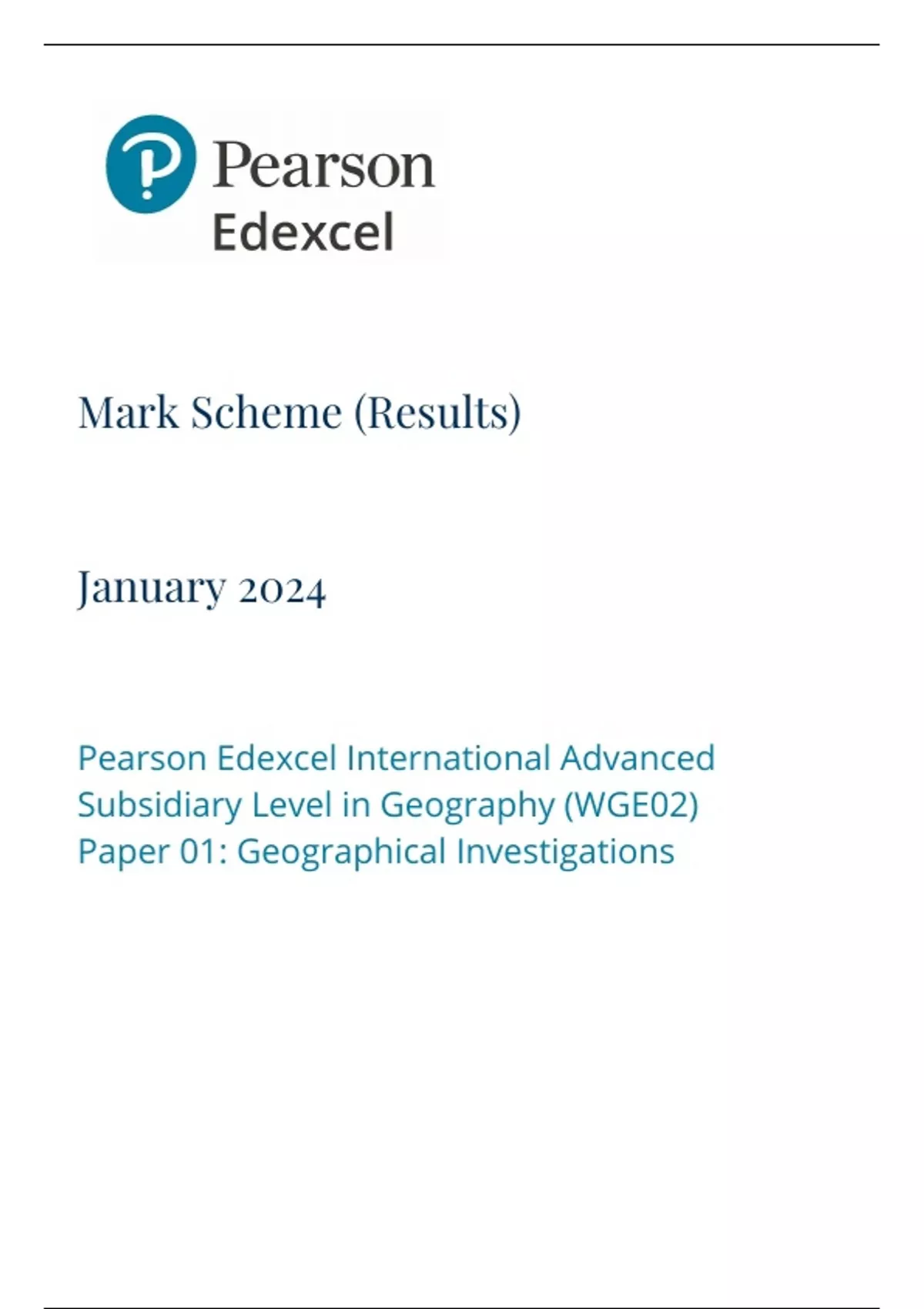 Pearson
Edexcel

Mark Scheme (Results)

January 2024

Pearson Edexcel International Advanced Subsidiary Level in Geography (WGE02)
Paper 01: Geographical Investigations